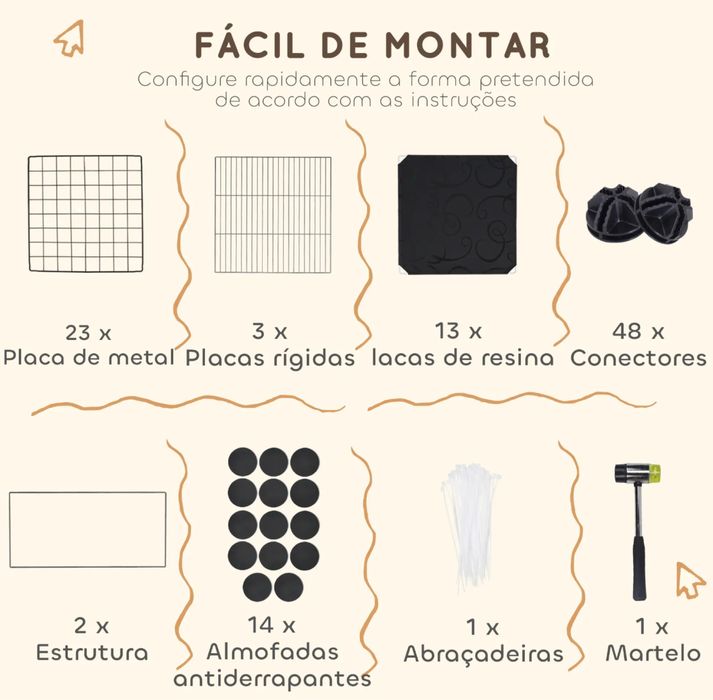 FÁCIL DE MONTAR

Configure rapidamente a forma pretendida de acordo com as instruções

23 x
Placa de metal

3 x
Placas rígidas

13 x
lacas de resina

48 x
Conectores

2 x
Estrutura

14 x
Almofadas antiderrapantes

1 x
Abraçadeiras

1 x
Martelo